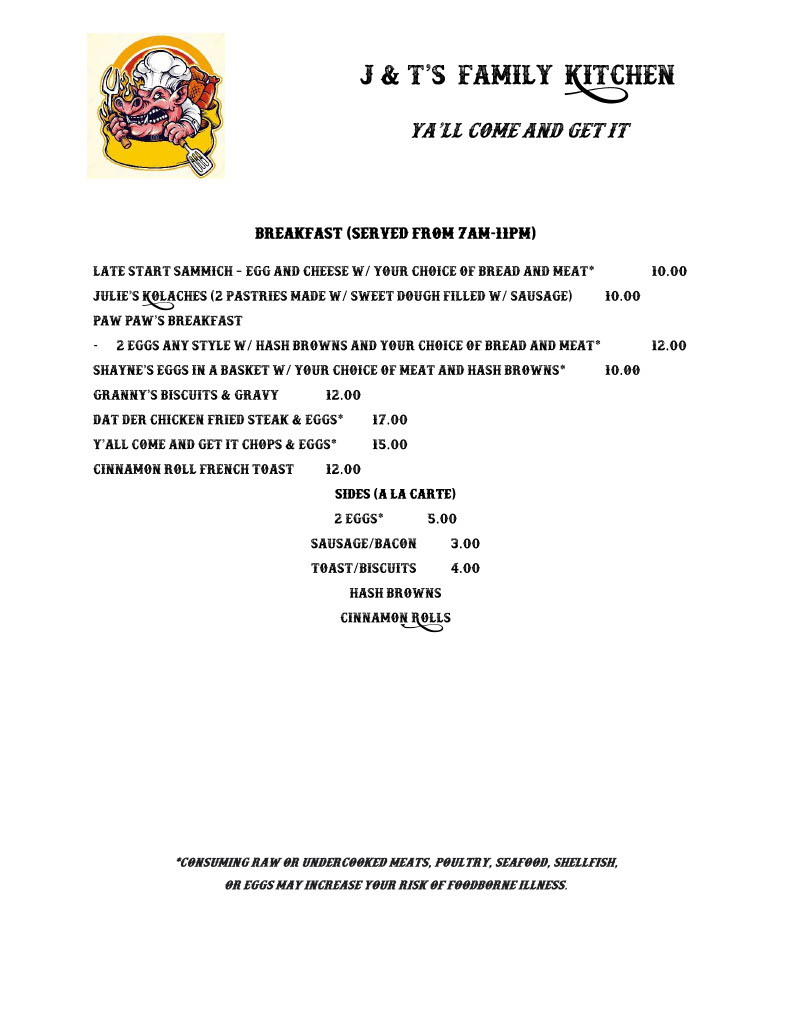 J & T'S FAMILY KITCHEN

YA'LL COME AND GET IT

BREAKFAST (SERVED FROM 7AM-11PM)

LATE START SAMMICH – EGG AND CHEESE W/ YOUR CHOICE OF BREAD AND MEAT* 10.00

JULIE'S KOLACHES (2 PASTRIES MADE W/ SWEET DOUGH FILLED W/ SAUSAGE) 10.00

PAW PAW'S BREAKFAST

- 2 EGGS ANY STYLE W/ HASH BROWNS AND YOUR CHOICE OF BREAD AND MEAT* 12.00

SHAYNE'S EGGS IN A BASKET W/ YOUR CHOICE OF MEAT AND HASH BROWNS* 10.00

GRANNY'S BISCUITS & GRAVY 12.00

DAT DER CHICKEN FRIED STEAK & EGGS* 17.00

Y'ALL COME AND GET IT CHOPS & EGGS* 15.00

CINNAMON ROLL FRENCH TOAST 12.00

SIDES (A LA CARTE)

2 EGGS* 5.00

SAUSAGE/BACON 3.00

TOAST/BISCUITS 4.00

HASH BROWNS

CINNAMON ROLLS

*CONSUMING RAW OR UNDERCOOKED MEATS, POULTRY, SEAFOOD, SHELLFISH, OR EGGS MAY INCREASE YOUR RISK OF FOODBORNE ILLNESS.